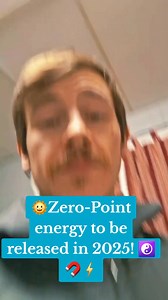 🌞Zero-Point energy to be released in 2025! ☯️ 🧲⚡